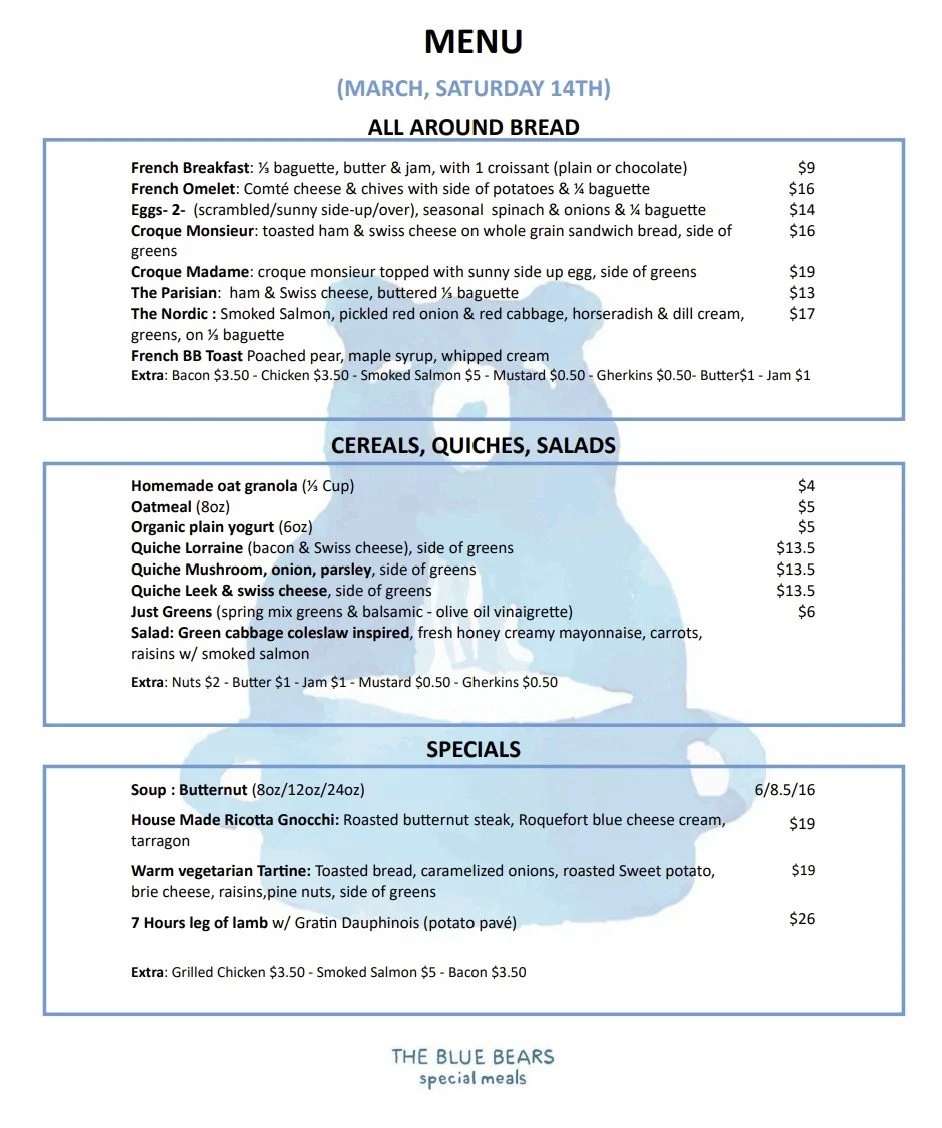 MENU

(MARCH, SATURDAY 14TH)

ALL AROUND BREAD

French Breakfast: ⅓ baguette, butter & jam, with 1 croissant (plain or chocolate) $9
French Omelet: Comté cheese & chives with side of potatoes & ¼ baguette $16
Eggs- 2- (scrambled/sunny side-up/over), seasonal spinach & onions & ¼ baguette $14
Croque Monsieur: toasted ham & swiss cheese on whole grain sandwich bread, side of greens $16
Croque Madame: croque monsieur topped with sunny side up egg, side of greens $19
The Parisian: ham & Swiss cheese, buttered ⅓ baguette $13
The Nordic : Smoked Salmon, pickled red onion & red cabbage, horseradish & dill cream, greens, on ⅓ baguette $17
French BB Toast Poached pear, maple syrup, whipped cream
Extra: Bacon $3.50 - Chicken $3.50 - Smoked Salmon $5 - Mustard $0.50 - Gherkins $0.50- Butter$1 - Jam $1

CEREALS, QUICHES, SALADS

Homemade oat granola (⅓ Cup) $4
Oatmeal (8oz) $5
Organic plain yogurt (6oz) $5
Quiche Lorraine (bacon & Swiss cheese), side of greens $13.5
Quiche Mushroom, onion, parsley, side of greens $13.5
Quiche Leek & swiss cheese, side of greens $13.5
Just Greens (spring mix greens & balsamic - olive oil vinaigrette) $6
Salad: Green cabbage coleslaw inspired, fresh honey creamy mayonnaise, carrots, raisins w/ smoked salmon
Extra: Nuts $2 - Butter $1 - Jam $1 - Mustard $0.50 - Gherkins $0.50

SPECIALS

Soup : Butternut (8oz/12oz/24oz) 6/8.5/16
House Made Ricotta Gnocchi: Roasted butternut steak, Roquefort blue cheese cream, tarragon $19
Warm vegetarian Tartine: Toasted bread, caramelized onions, roasted Sweet potato, brie cheese, raisins,pine nuts, side of greens $19
7 Hours leg of lamb w/ Gratin Dauphinois (potato pavé) $26

Extra: Grilled Chicken $3.50 - Smoked Salmon $5 - Bacon $3.50

THE BLUE BEARS
special meals